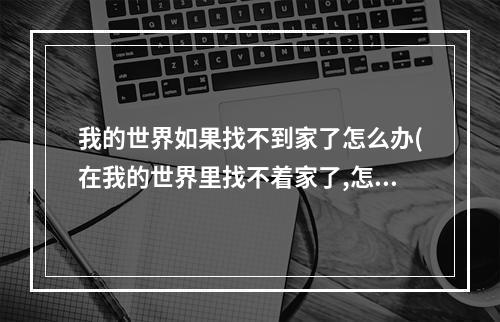 我的世界如果找不到家了怎么办(在我的世界里找不着家了,怎...